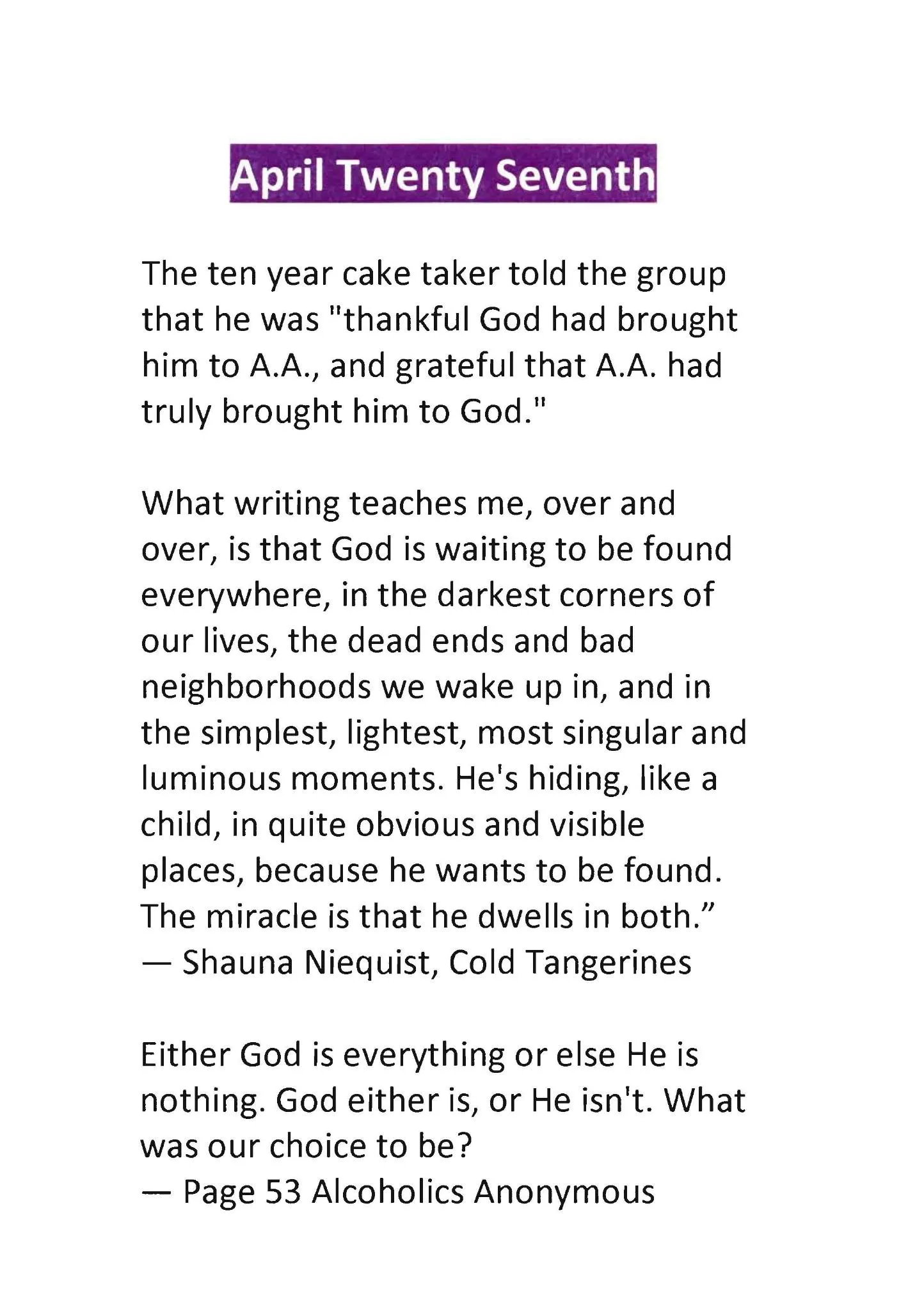 April Twenty Seventh

The ten year cake taker told the group that he was "thankful God had brought him to A.A., and grateful that A.A. had truly brought him to God."

What writing teaches me, over and over, is that God is waiting to be found everywhere, in the darkest corners of our lives, the dead ends and bad neighborhoods we wake up in, and in the simplest, lightest, most singular and luminous moments. He's hiding, like a child, in quite obvious and visible places, because he wants to be found. The miracle is that he dwells in both.”
— Shauna Niequist, Cold Tangerines

Either God is everything or else He is nothing. God either is, or He isn't. What was our choice to be?
— Page 53 Alcoholics Anonymous